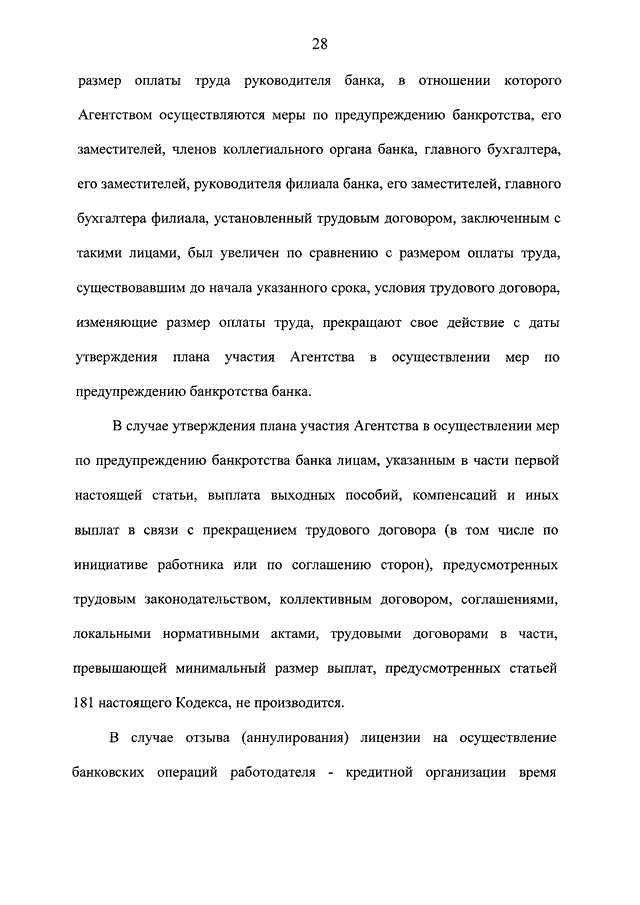 28

размер оплаты труда руководителя банка, в отношении которого Агентством осуществляются меры по предупреждению банкротства, его заместителей, членов коллегиального органа банка, главного бухгалтера, его заместителей, руководителя филиала банка, его заместителей, главного бухгалтера филиала, установленный трудовым договором, заключенным с такими лицами, был увеличен по сравнению с размером оплаты труда, существовавшим до начала указанного срока, условия трудового договора, изменяющие размер оплаты труда, прекращают свое действие с даты утверждения плана участия Агентства в осуществлении мер по предупреждению банкротства банка.

В случае утверждения плана участия Агентства в осуществлении мер по предупреждению банкротства банка лицам, указанным в части первой настоящей статьи, выплата выходных пособий, компенсаций и иных выплат в связи с прекращением трудового договора (в том числе по инициативе работника или по соглашению сторон), предусмотренных трудовым законодательством, коллективным договором, соглашениями, локальными нормативными актами, трудовыми договорами в части, превышающей минимальный размер выплат, предусмотренных статьей 181 настоящего Кодекса, не производится.

В случае отзыва (аннулирования) лицензии на осуществление банковских операций работодателя - кредитной организации время